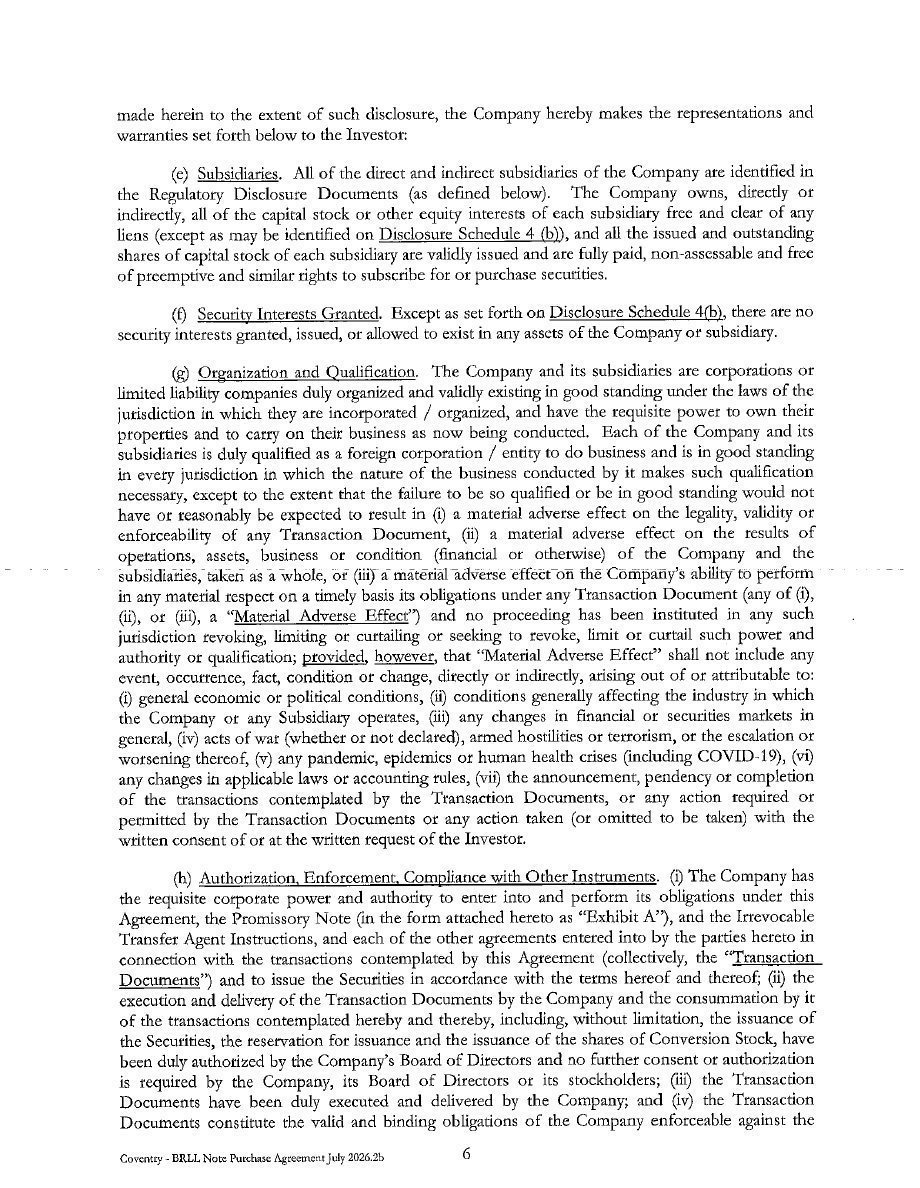 made herein to the extent of such disclosure, the Company hereby makes the representations and warranties set forth below to the Investor:

(e) Subsidiaries. All of the direct and indirect subsidiaries of the Company are identified in the Regulatory Disclosure Documents (as defined below). The Company owns, directly or indirectly, all of the capital stock or other equity interests of each subsidiary free and clear of any liens (except as may be identified on Disclosure Schedule 4 (b)), and all the issued and outstanding shares of capital stock of each subsidiary are validly issued and are fully paid, non-assessable and free of preemptive and similar rights to subscribe for or purchase securities.

(f) Security Interests Granted. Except as set forth on Disclosure Schedule 4(b), there are no security interests granted, issued, or allowed to exist in any assets of the Company or subsidiary.

(g) Organization and Qualification. The Company and its subsidiaries are corporations or limited liability companies duly organized and validly existing in good standing under the laws of the jurisdiction in which they are incorporated / organized, and have the requisite power to own their properties and to carry on their business as now being conducted. Each of the Company and its subsidiaries is duly qualified as a foreign corporation / entity to do business and is in good standing in every jurisdiction in which the nature of the business conducted by it makes such qualification necessary, except to the extent that the failure to be so qualified or be in good standing would not have or reasonably be expected to result in (i) a material adverse effect on the legality, validity or enforceability of any Transaction Document, (ii) a material adverse effect on the results of operations, assets, business or condition (financial or otherwise) of the Company and the subsidiaries, taken as a whole, or (iii) a material adverse effect on the Company's ability to perform in any material respect on a timely basis its obligations under any Transaction Document (any of (i), (ii), or (iii), a "Material Adverse Effect") and no proceeding has been instituted in any such jurisdiction revoking, limiting or curtailing or seeking to revoke, limit or curtail such power and authority or qualification; provided, however, that "Material Adverse Effect" shall not include any event, occurrence, fact, condition or change, directly or indirectly, arising out of or attributable to: (i) general economic or political conditions, (ii) conditions generally affecting the industry in which the Company or any Subsidiary operates, (iii) any changes in financial or securities markets in general, (iv) acts of war (whether or not declared), armed hostilities or terrorism, or the escalation or worsening thereof, (v) any pandemic, epidemics or human health crises (including COVID-19), (vi) any changes in applicable laws or accounting rules, (vii) the announcement, pendency or completion of the transactions contemplated by the Transaction Documents, or any action required or permitted by the Transaction Documents or any action taken (or omitted to be taken) with the written consent of or at the written request of the Investor.

(h) Authorization, Enforcement, Compliance with Other Instruments. (i) The Company has the requisite corporate power and authority to enter into and perform its obligations under this Agreement, the Promissory Note (in the form attached hereto as "Exhibit A"), and the Irrevocable Transfer Agent Instructions, and each of the other agreements entered into by the parties hereto in connection with the transactions contemplated by this Agreement (collectively, the "Transaction Documents") and to issue the Securities in accordance with the terms hereof and thereof; (ii) the execution and delivery of the Transaction Documents by the Company and the consummation by it of the transactions contemplated hereby and thereby, including, without limitation, the issuance of the Securities, the reservation for issuance and the issuance of the shares of Conversion Stock, have been duly authorized by the Company's Board of Directors and no further consent or authorization is required by the Company, its Board of Directors or its stockholders; (iii) the Transaction Documents have been duly executed and delivered by the Company; and (iv) the Transaction Documents constitute the valid and binding obligations of the Company enforceable against the

Coventry - BRLL Note Purchase Agreement July 2026.2b 6